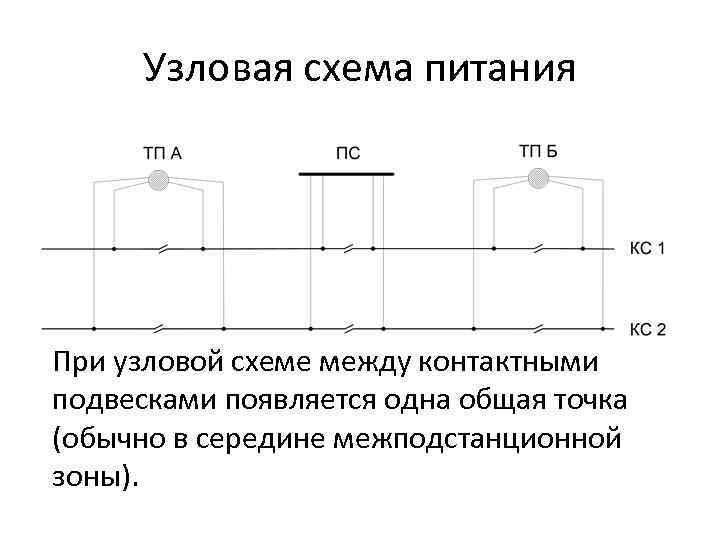 Узловая схема питания

ТП А

ПС

ТП Б

КС 1

КС 2

При узловой схеме между контактными подвесками появляется одна общая точка (обычно в середине межподстанционной зоны).